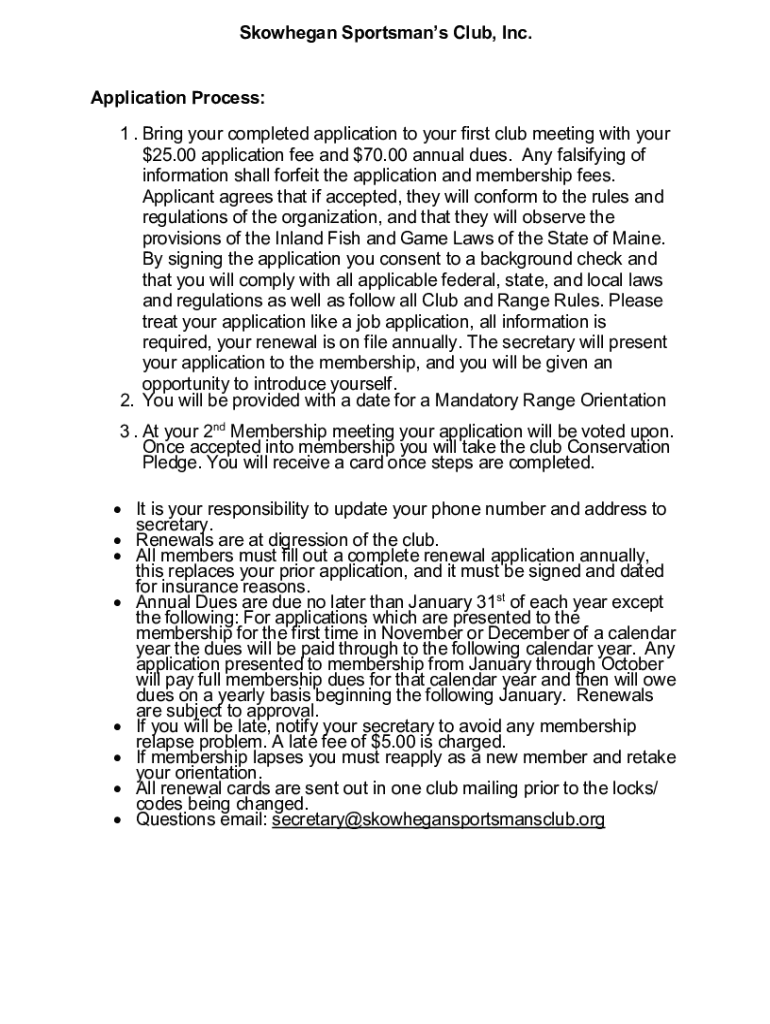 Skowhegan Sportsman's Club, Inc.

Application Process:

1 . Bring your completed application to your first club meeting with your $25.00 application fee and $70.00 annual dues. Any falsifying of information shall forfeit the application and membership fees. Applicant agrees that if accepted, they will conform to the rules and regulations of the organization, and that they will observe the provisions of the Inland Fish and Game Laws of the State of Maine. By signing the application you consent to a background check and that you will comply with all applicable federal, state, and local laws and regulations as well as follow all Club and Range Rules. Please treat your application like a job application, all information is required, your renewal is on file annually. The secretary will present your application to the membership, and you will be given an opportunity to introduce yourself.

2. You will be provided with a date for a Mandatory Range Orientation

3 . At your 2$^{nd}$ Membership meeting your application will be voted upon. Once accepted into membership you will take the club Conservation Pledge. You will receive a card once steps are completed.

• It is your responsibility to update your phone number and address to secretary.
• Renewals are at digression of the club.
• All members must fill out a complete renewal application annually, this replaces your prior application, and it must be signed and dated for insurance reasons.
• Annual Dues are due no later than January 31$^{st}$ of each year except the following: For applications which are presented to the membership for the first time in November or December of a calendar year the dues will be paid through to the following calendar year. Any application presented to membership from January through October will pay full membership dues for that calendar year and then will owe dues on a yearly basis beginning the following January. Renewals are subject to approval.
• If you will be late, notify your secretary to avoid any membership relapse problem. A late fee of $5.00 is charged.
• If membership lapses you must reapply as a new member and retake your orientation.
• All renewal cards are sent out in one club mailing prior to the locks/ codes being changed.
• Questions email: secretary@skowhegansportsmansclub.org